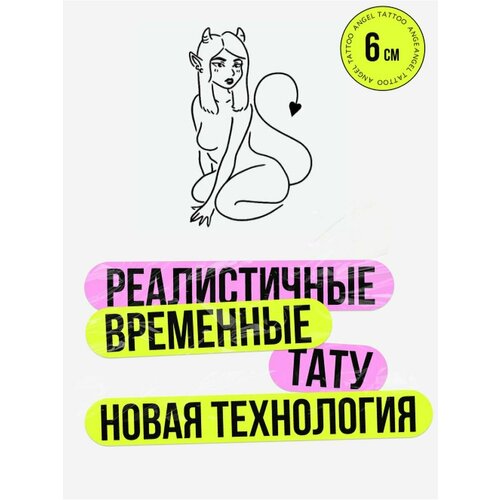 ANGEL TATTOO ANGEL TATTOO ANGEL TATTOO

6 см

РЕАЛИСТИЧНЫЕ
ВРЕМЕННЫЕ
ТАТУ
НОВАЯ ТЕХНОЛОГИЯ